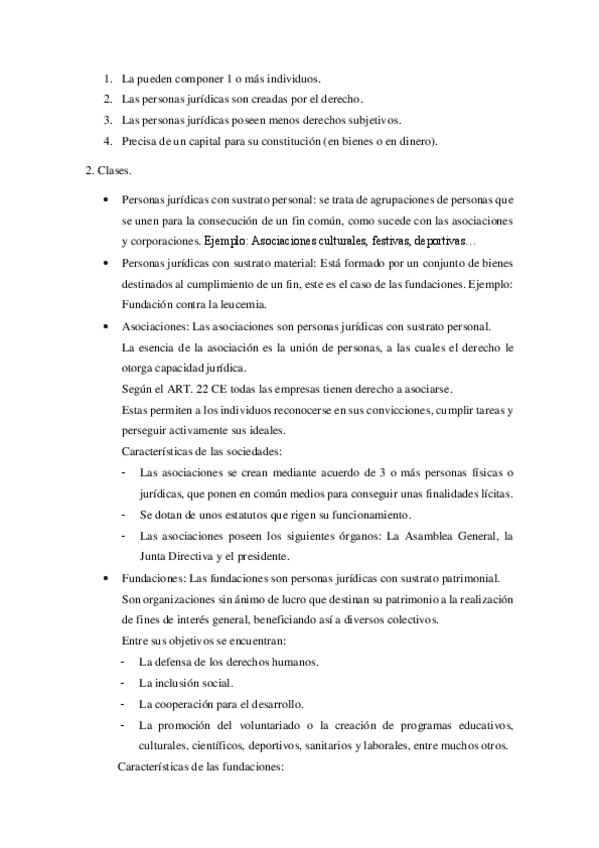 1. La pueden componer 1 o más individuos.
2. Las personas jurídicas son creadas por el derecho.
3. Las personas jurídicas poseen menos derechos subjetivos.
4. Precisa de un capital para su constitución (en bienes o en dinero).

2. Clases.

• Personas jurídicas con sustrato personal: se trata de agrupaciones de personas que se unen para la consecución de un fin común, como sucede con las asociaciones y corporaciones. Ejemplo: Asociaciones culturales, festivas, deportivas…

• Personas jurídicas con sustrato material: Está formado por un conjunto de bienes destinados al cumplimiento de un fin, este es el caso de las fundaciones. Ejemplo: Fundación contra la leucemia.

• Asociaciones: Las asociaciones son personas jurídicas con sustrato personal.
La esencia de la asociación es la unión de personas, a las cuales el derecho le otorga capacidad jurídica.
Según el ART. 22 CE todas las empresas tienen derecho a asociarse.
Estas permiten a los individuos reconocerse en sus convicciones, cumplir tareas y perseguir activamente sus ideales.
Características de las sociedades:
- Las asociaciones se crean mediante acuerdo de 3 o más personas físicas o jurídicas, que ponen en común medios para conseguir unas finalidades lícitas.
- Se dotan de unos estatutos que rigen su funcionamiento.
- Las asociaciones poseen los siguientes órganos: La Asamblea General, la Junta Directiva y el presidente.

• Fundaciones: Las fundaciones son personas jurídicas con sustrato patrimonial.
Son organizaciones sin ánimo de lucro que destinan su patrimonio a la realización de fines de interés general, beneficiando así a diversos colectivos.
Entre sus objetivos se encuentran:
- La defensa de los derechos humanos.
- La inclusión social.
- La cooperación para el desarrollo.
- La promoción del voluntariado o la creación de programas educativos, culturales, científicos, deportivos, sanitarios y laborales, entre muchos otros.
Características de las fundaciones: